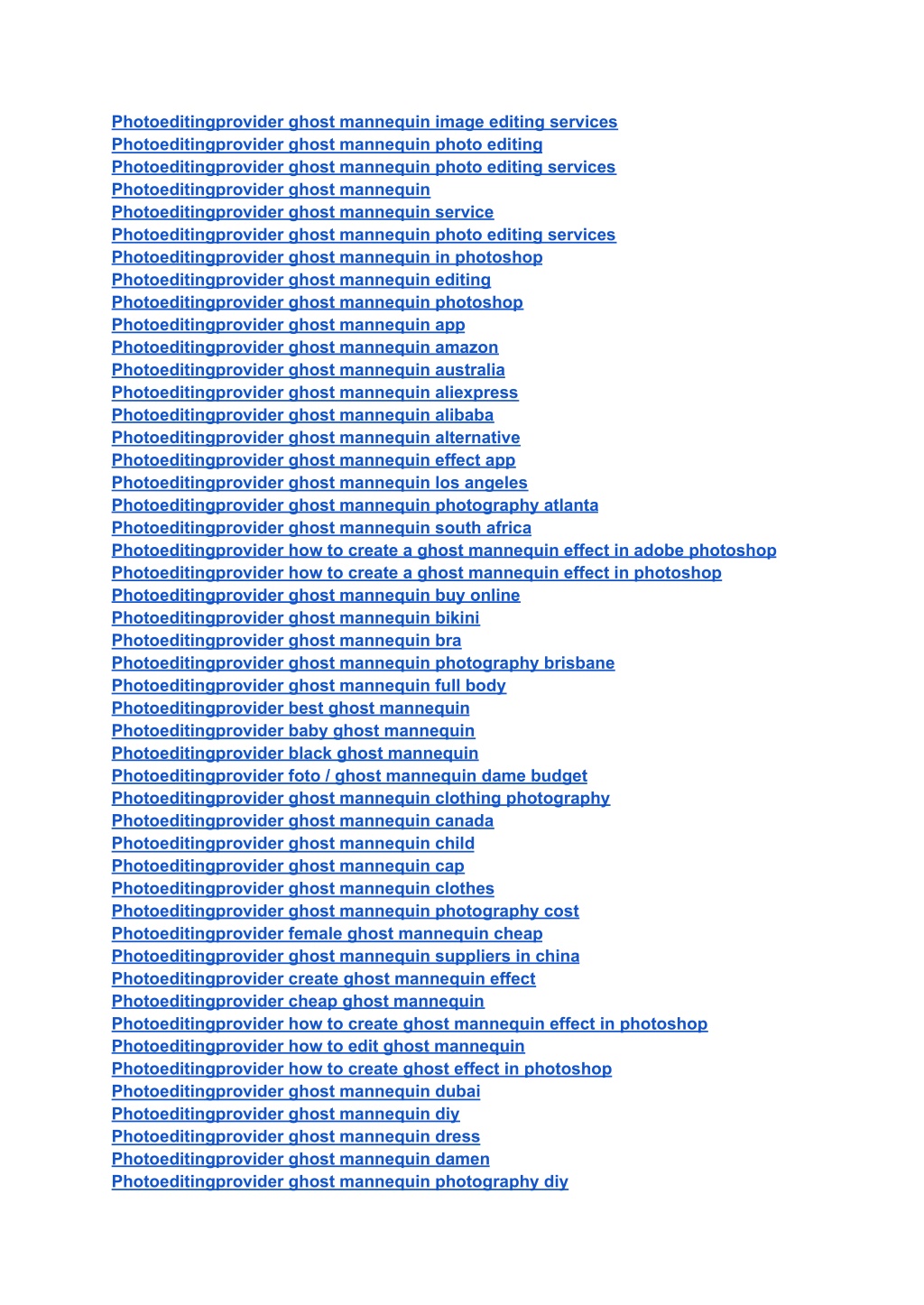 Photoeditingprovider ghost mannequin image editing services
Photoeditingprovider ghost mannequin photo editing
Photoeditingprovider ghost mannequin photo editing services
Photoeditingprovider ghost mannequin
Photoeditingprovider ghost mannequin service
Photoeditingprovider ghost mannequin photo editing services
Photoeditingprovider ghost mannequin in photoshop
Photoeditingprovider ghost mannequin editing
Photoeditingprovider ghost mannequin photoshop
Photoeditingprovider ghost mannequin app
Photoeditingprovider ghost mannequin amazon
Photoeditingprovider ghost mannequin australia
Photoeditingprovider ghost mannequin aliexpress
Photoeditingprovider ghost mannequin alibaba
Photoeditingprovider ghost mannequin alternative
Photoeditingprovider ghost mannequin effect app
Photoeditingprovider ghost mannequin los angeles
Photoeditingprovider ghost mannequin photography atlanta
Photoeditingprovider ghost mannequin south africa
Photoeditingprovider how to create a ghost mannequin effect in adobe photoshop
Photoeditingprovider how to create a ghost mannequin effect in photoshop
Photoeditingprovider ghost mannequin buy online
Photoeditingprovider ghost mannequin bikini
Photoeditingprovider ghost mannequin bra
Photoeditingprovider ghost mannequin photography brisbane
Photoeditingprovider ghost mannequin full body
Photoeditingprovider best ghost mannequin
Photoeditingprovider baby ghost mannequin
Photoeditingprovider black ghost mannequin
Photoeditingprovider foto / ghost mannequin dame budget
Photoeditingprovider ghost mannequin clothing photography
Photoeditingprovider ghost mannequin canada
Photoeditingprovider ghost mannequin child
Photoeditingprovider ghost mannequin cap
Photoeditingprovider ghost mannequin clothes
Photoeditingprovider ghost mannequin photography cost
Photoeditingprovider female ghost mannequin cheap
Photoeditingprovider ghost mannequin suppliers in china
Photoeditingprovider create ghost mannequin effect
Photoeditingprovider cheap ghost mannequin
Photoeditingprovider how to create ghost mannequin effect in photoshop
Photoeditingprovider how to edit ghost mannequin
Photoeditingprovider how to create ghost effect in photoshop
Photoeditingprovider ghost mannequin dubai
Photoeditingprovider ghost mannequin diy
Photoeditingprovider ghost mannequin dress
Photoeditingprovider ghost mannequin damen
Photoeditingprovider ghost mannequin photography diy